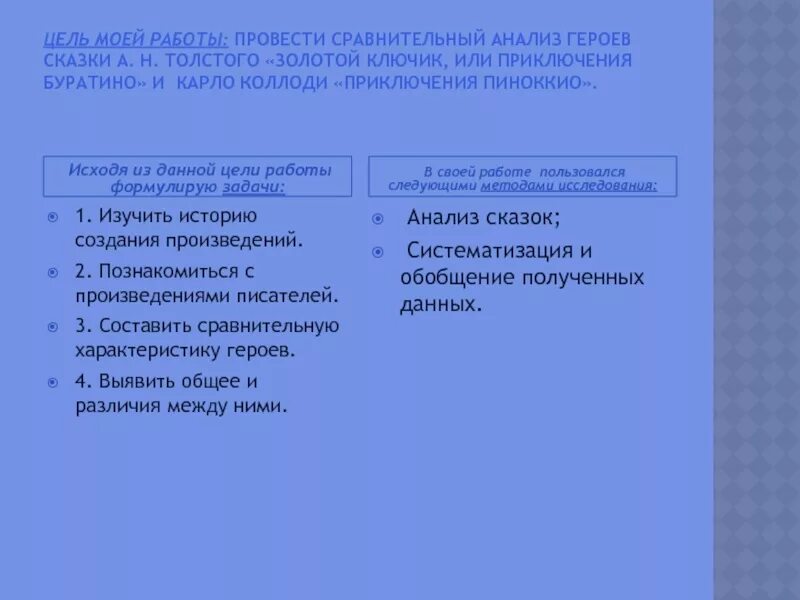 ЦЕЛЬ МОЕЙ РАБОТЫ: ПРОВЕСТИ СРАВНИТЕЛЬНЫЙ АНАЛИЗ ГЕРОЕВ СКАЗКИ А. Н. ТОЛСТОГО «ЗОЛОТОЙ КЛЮЧИК, ИЛИ ПРИКЛЮЧЕНИЯ БУРАТИНО» И КАРЛО КОЛЛОДИ «ПРИКЛЮЧЕНИЯ ПИНОККИО».

Исходя из данной цели работы формулирую задачи:

1. Изучить историю создания произведений.

2. Познакомиться с произведениями писателей.

3. Составить сравнительную характеристику героев.

4. Выявить общее и различия между ними.

В своей работе пользовался следующими методами исследования:

Анализ сказок;

Систематизация и обобщение полученных данных.